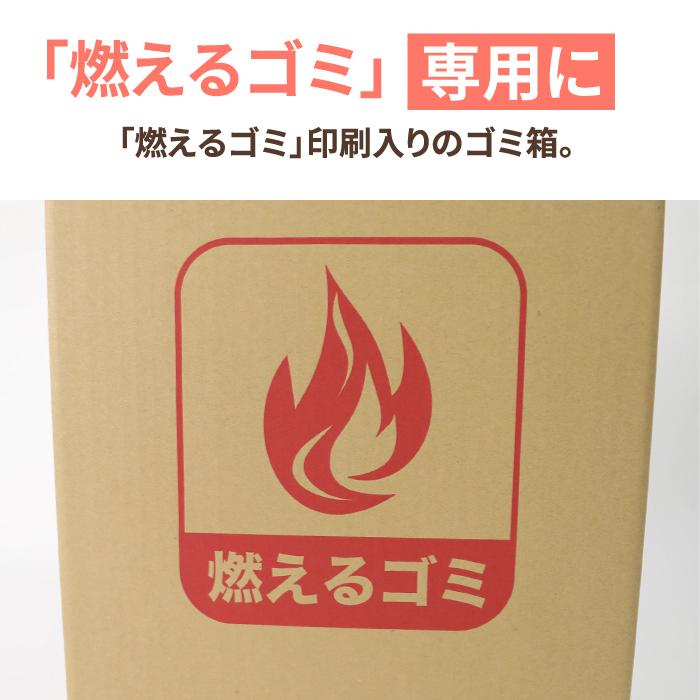 「燃えるゴミ」専用に

「燃えるゴミ」印刷入りのゴミ箱。

燃えるゴミ